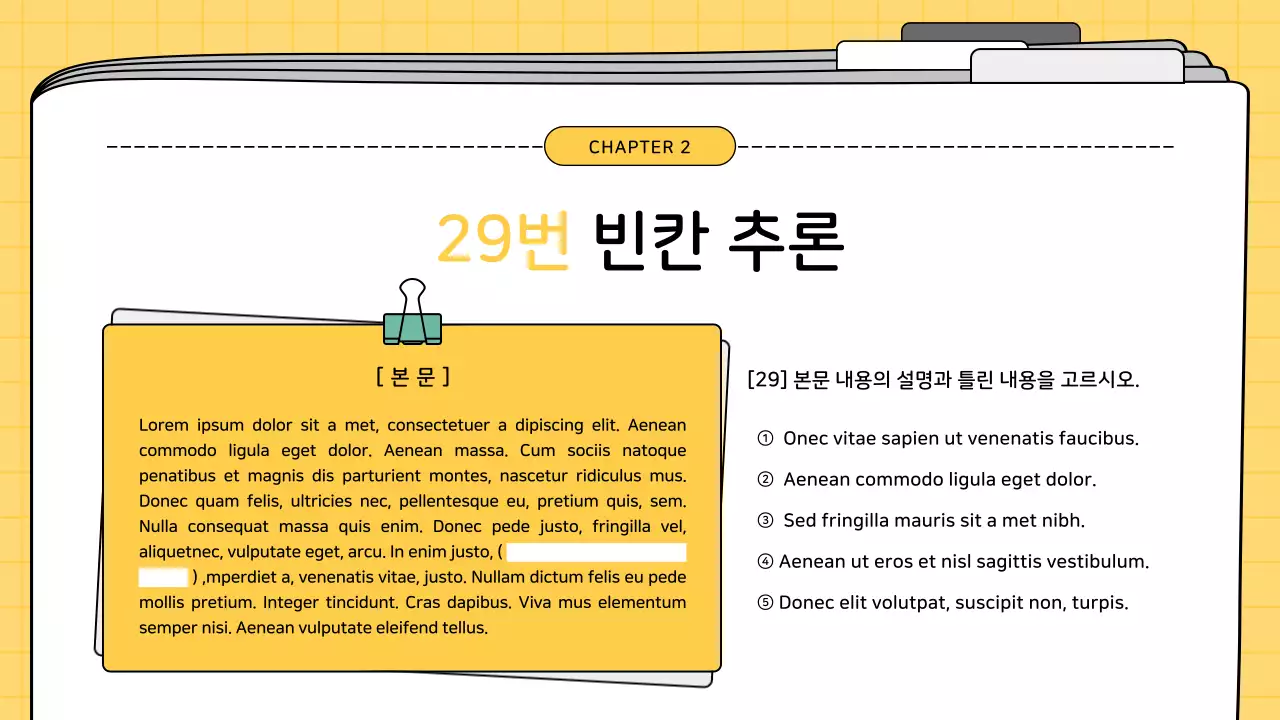 CHAPTER 2

29번 빈칸 추론

[ 본 문 ]

Lorem ipsum dolor sit a met, consectetuer a dipiscing elit. Aenean commodo ligula eget dolor. Aenean massa. Cum sociis natoque penatibus et magnis dis parturient montes, nascetur ridiculus mus. Donec quam felis, ultricies nec, pellentesque eu, pretium quis, sem. Nulla consequat massa quis enim. Donec pede justo, fringilla vel, aliquetnec, vulputate eget, arcu. In enim justo, ( ) ,mperdiet a, venenatis vitae, justo. Nullam dictum felis eu pede mollis pretium. Integer tincidunt. Cras dapibus. Viva mus elementum semper nisi. Aenean vulputate eleifend tellus.

[29] 본문 내용의 설명과 틀린 내용을 고르시오.

① Onec vitae sapien ut venenatis faucibus.

② Aenean commodo ligula eget dolor.

③ Sed fringilla mauris sit a met nibh.

④ Aenean ut eros et nisl sagittis vestibulum.

⑤ Donec elit volutpat, suscipit non, turpis.